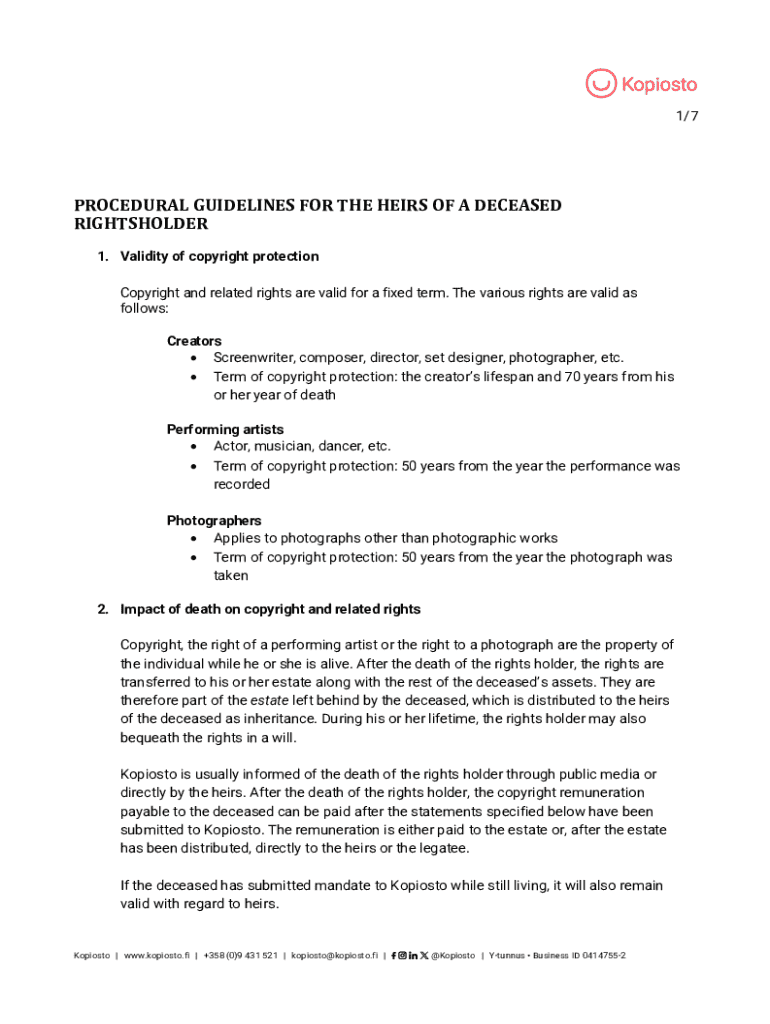 Kopiosto

1/7

PROCEDURAL GUIDELINES FOR THE HEIRS OF A DECEASED RIGHTSHOLDER

1. Validity of copyright protection

Copyright and related rights are valid for a fixed term. The various rights are valid as follows:

Creators
• Screenwriter, composer, director, set designer, photographer, etc.
• Term of copyright protection: the creator's lifespan and 70 years from his or her year of death

Performing artists
• Actor, musician, dancer, etc.
• Term of copyright protection: 50 years from the year the performance was recorded

Photographers
• Applies to photographs other than photographic works
• Term of copyright protection: 50 years from the year the photograph was taken

2. Impact of death on copyright and related rights

Copyright, the right of a performing artist or the right to a photograph are the property of the individual while he or she is alive. After the death of the rights holder, the rights are transferred to his or her estate along with the rest of the deceased's assets. They are therefore part of the estate left behind by the deceased, which is distributed to the heirs of the deceased as inheritance. During his or her lifetime, the rights holder may also bequeath the rights in a will.

Kopiosto is usually informed of the death of the rights holder through public media or directly by the heirs. After the death of the rights holder, the copyright remuneration payable to the deceased can be paid after the statements specified below have been submitted to Kopiosto. The remuneration is either paid to the estate or, after the estate has been distributed, directly to the heirs or the legatee.

If the deceased has submitted mandate to Kopiosto while still living, it will also remain valid with regard to heirs.

Kopiosto | www.kopiosto.fi | +358 (0)9 431 521 | kopiosto@kopiosto.fi | @Kopiosto | Y-tunnus • Business ID 0414755-2